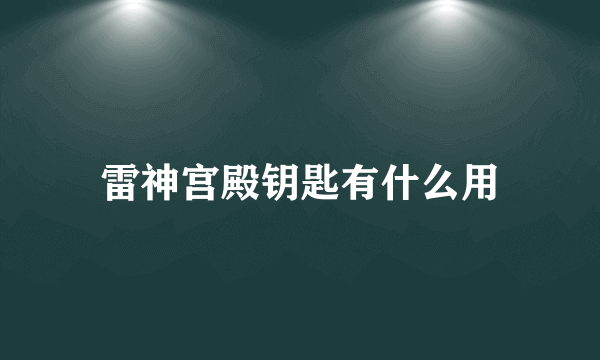 雷神宫殿钥匙有什么用